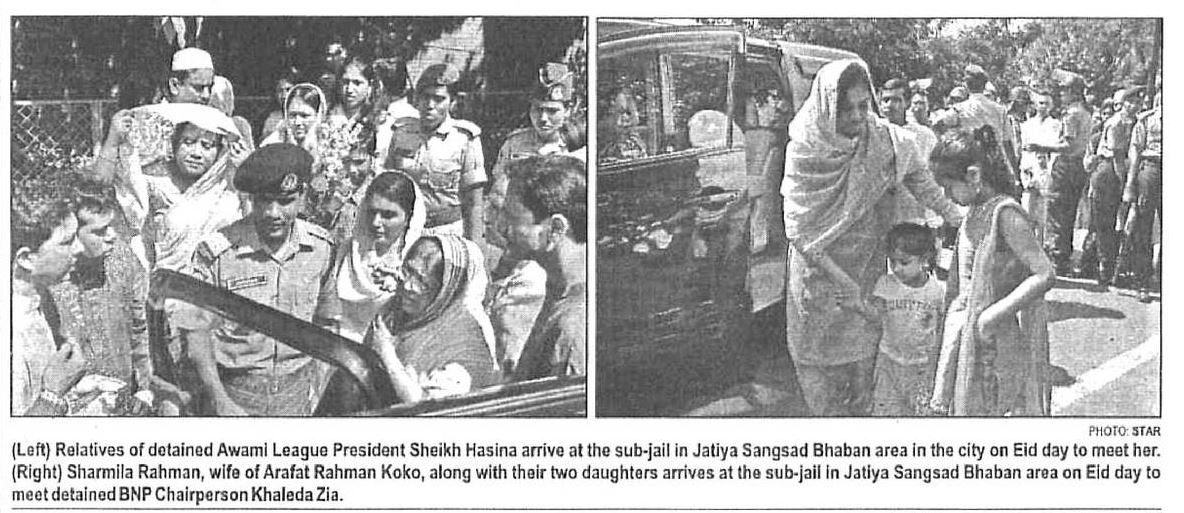 PHOTO: STAR

(Left) Relatives of detained Awami League President Sheikh Hasina arrive at the sub-jail in Jatiya Sangsad Bhaban area in the city on Eid day to meet her. (Right) Sharmila Rahman, wife of Arafat Rahman Koko, along with their two daughters arrives at the sub-jail in Jatiya Sangsad Bhaban area on Eid day to meet detained BNP Chairperson Khaleda Zia.